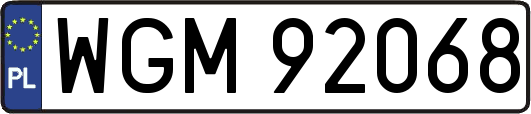 PL
WGM 92068